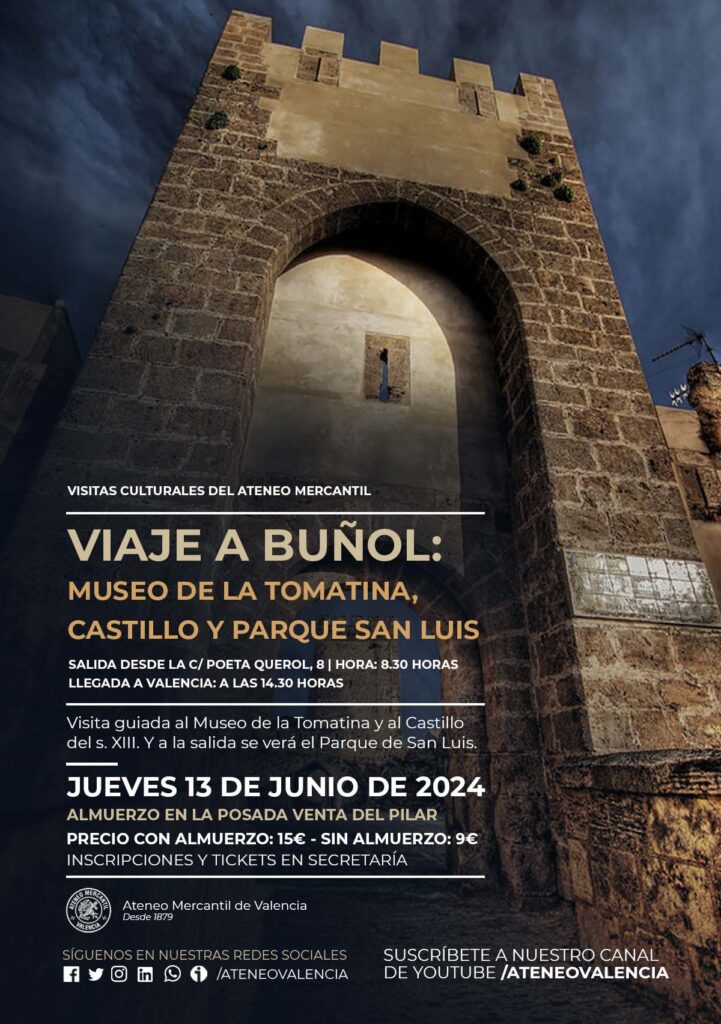 VISITAS CULTURALES DEL ATENEO MERCANTIL

VIAJE A BUÑOL:
MUSEO DE LA TOMATINA, CASTILLO Y PARQUE SAN LUIS

SALIDA DESDE LA C/ POETA QUEROL, 8 | HORA: 8.30 HORAS
LLEGADA A VALENCIA: A LAS 14.30 HORAS

Visita guiada al Museo de la Tomatina y al Castillo del s. XIII. Y a la salida se verá el Parque de San Luis.

JUEVES 13 DE JUNIO DE 2024
ALMUERZO EN LA POSADA VENTA DEL PILAR
PRECIO CON ALMUERZO: 15€ - SIN ALMUERZO: 9€
INSCRIPCIONES Y TICKETS EN SECRETARÍA

ATENEO MERCANTIL VALENCIA
Ateneo Mercantil de Valencia
Desde 1879

SÍGUENOS EN NUESTRAS REDES SOCIALES
/ATENEOVALENCIA

SUSCRÍBETE A NUESTRO CANAL DE YOUTUBE /ATENEOVALENCIA